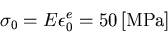 $\sigma_0 = E\epsilon_0^e = 50\,[\mathrm{MPa}]$